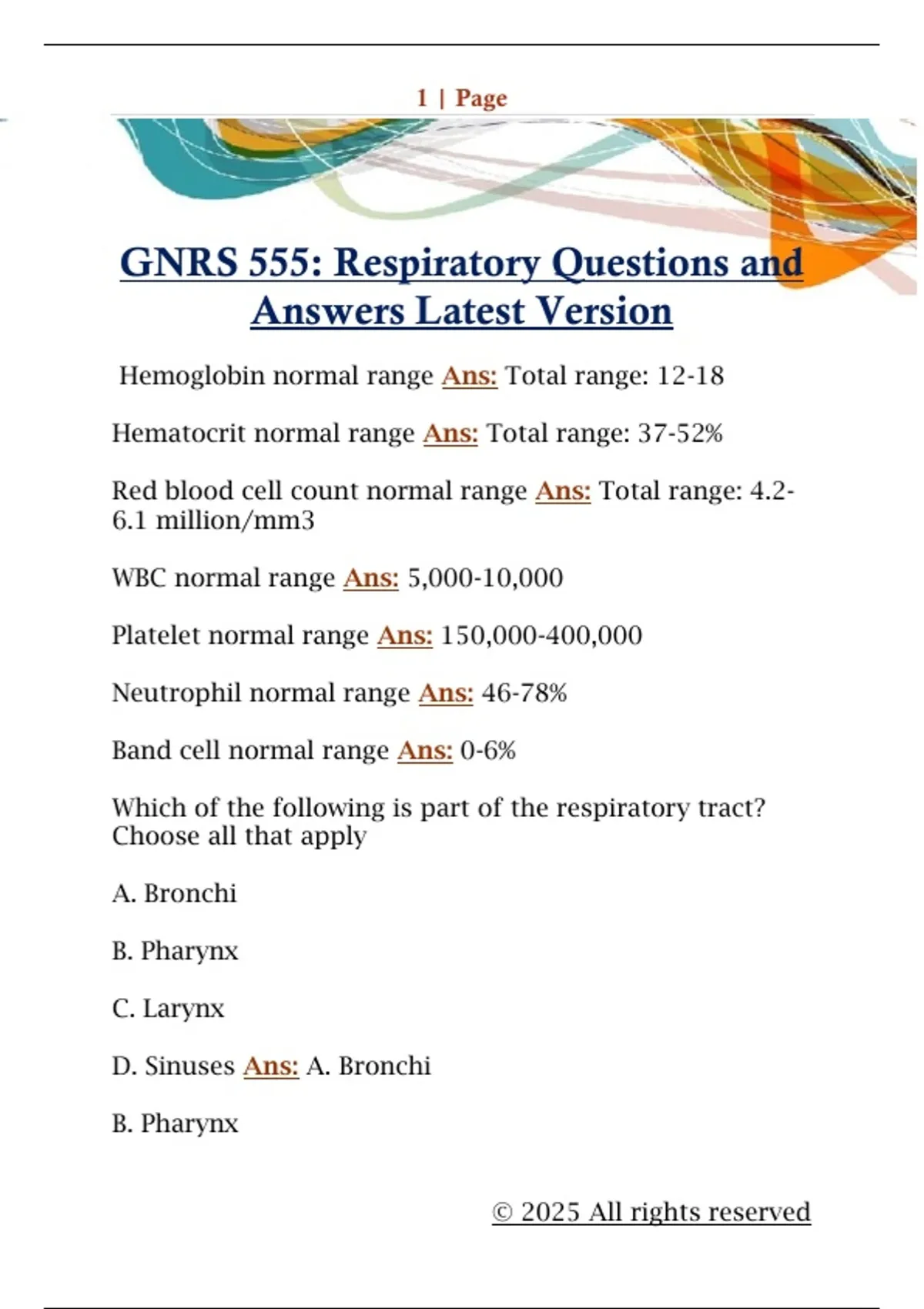 1 | Page

GNRS 555: Respiratory Questions and Answers Latest Version

Hemoglobin normal range Ans: Total range: 12-18

Hematocrit normal range Ans: Total range: 37-52%

Red blood cell count normal range Ans: Total range: 4.2-6.1 million/mm3

WBC normal range Ans: 5,000-10,000

Platelet normal range Ans: 150,000-400,000

Neutrophil normal range Ans: 46-78%

Band cell normal range Ans: 0-6%

Which of the following is part of the respiratory tract? Choose all that apply

A. Bronchi

B. Pharynx

C. Larynx

D. Sinuses Ans: A. Bronchi

B. Pharynx

© 2025 All rights reserved